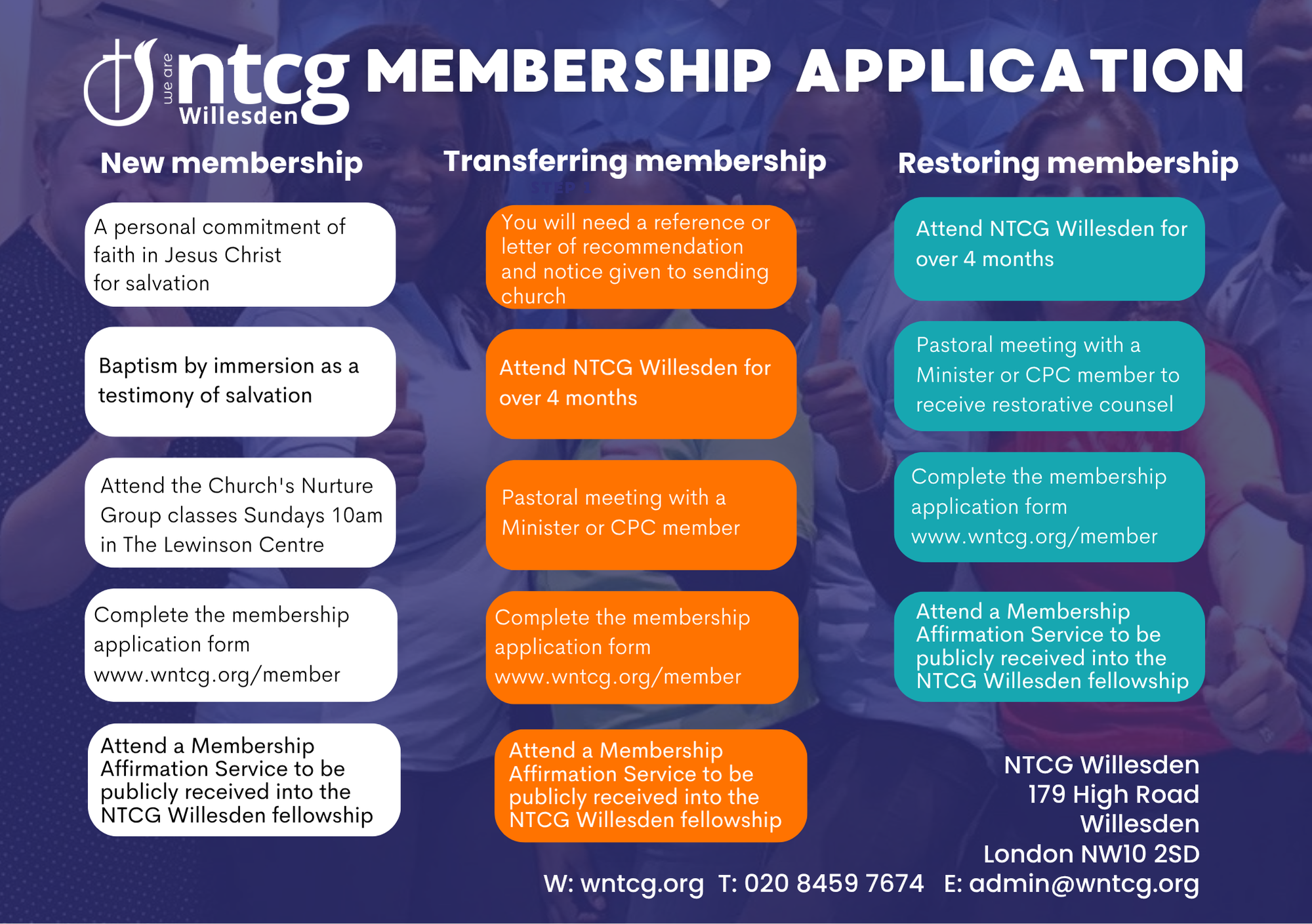 we are ntcg Willesden MEMBERSHIP APPLICATION

New membership

A personal commitment of faith in Jesus Christ for salvation

Baptism by immersion as a testimony of salvation

Attend the Church's Nurture Group classes Sundays 10am in The Lewinson Centre

Complete the membership application form www.wntcg.org/member

Attend a Membership Affirmation Service to be publicly received into the NTCG Willesden fellowship

Transferring membership

You will need a reference or letter of recommendation and notice given to sending church

Attend NTCG Willesden for over 4 months

Pastoral meeting with a Minister or CPC member

Complete the membership application form www.wntcg.org/member

Attend a Membership Affirmation Service to be publicly received into the NTCG Willesden fellowship

Restoring membership

Attend NTCG Willesden for over 4 months

Pastoral meeting with a Minister or CPC member to receive restorative counsel

Complete the membership application form www.wntcg.org/member

Attend a Membership Affirmation Service to be publicly received into the NTCG Willesden fellowship

NTCG Willesden
179 High Road
Willesden
London NW10 2SD

W: wntcg.org T: 020 8459 7674 E: admin@wntcg.org